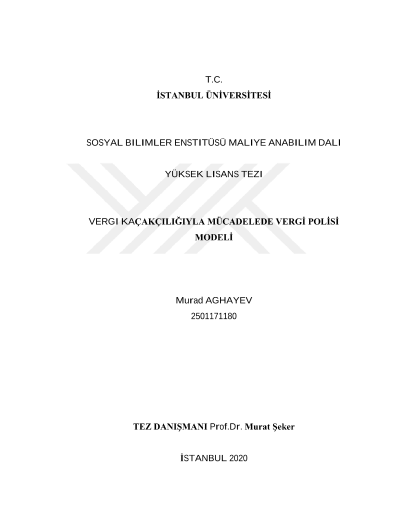 T.C.
İSTANBUL ÜNİVERSİTESİ

SOSYAL BILIMLER ENSTITÜSÜ MALIYE ANABILIM DALI

YÜKSEK LISANS TEZI

VERGI KAÇAKÇILIĞIYLA MÜCADELEDE VERGİ POLİSİ MODELİ

Murad AGHAYEV
2501171180

TEZ DANIŞMANI Prof.Dr. Murat Şeker

İSTANBUL 2020